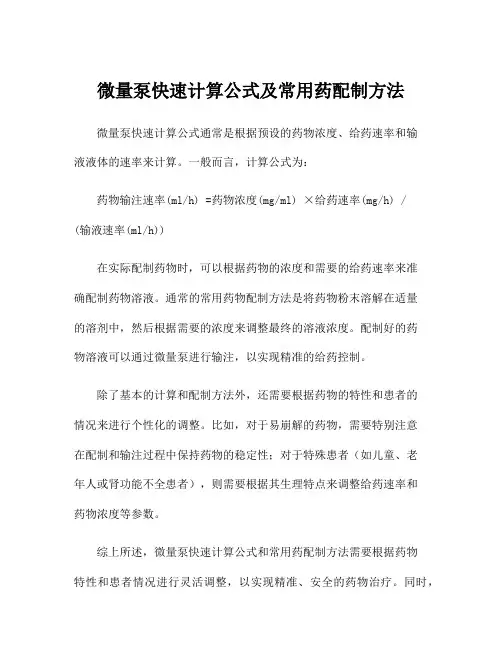 微量泵快速计算公式及常用药配制方法

微量泵快速计算公式通常是根据预设的药物浓度、给药速率和输液液体的速率来计算。一般而言，计算公式为：

药物输注速率(ml/h) =药物浓度(mg/ml) ×给药速率(mg/h) / (输液速率(ml/h))

在实际配制药物时，可以根据药物的浓度和需要的给药速率来准确配制药物溶液。通常的常用药物配制方法是将药物粉末溶解在适量的溶剂中，然后根据需要的浓度来调整最终的溶液浓度。配制好的药物溶液可以通过微量泵进行输注，以实现精准的给药控制。

除了基本的计算和配制方法外，还需要根据药物的特性和患者的情况来进行个性化的调整。比如，对于易崩解的药物，需要特别注意在配制和输注过程中保持药物的稳定性；对于特殊患者（如儿童、老年人或肾功能不全患者），则需要根据其生理特点来调整给药速率和药物浓度等参数。

综上所述，微量泵快速计算公式和常用药配制方法需要根据药物特性和患者情况进行灵活调整，以实现精准、安全的药物治疗。同时，